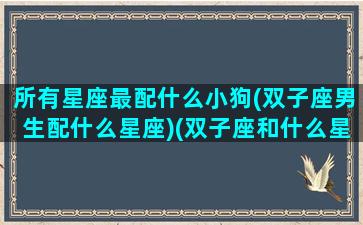 所有星座最配什么小狗(双子座男生配什么星座)(双子座和什么星